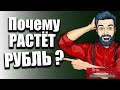 Почему
РАСТЁТ
РУБЛЬ ?